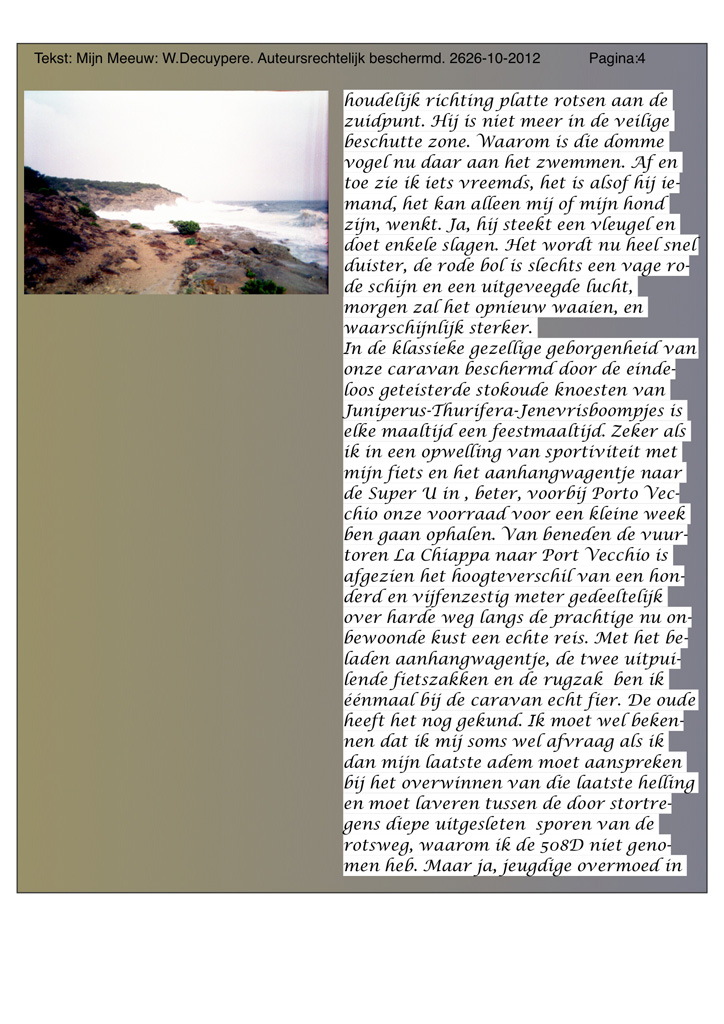 Tekst: Mijn Meeuw: W.Decuypere. Auteursrechtelijk beschermd. 2626-10-2012 Pagina:4

houdelijk richting platte rotsen aan de zuidpunt. Hij is niet meer in de veilige beschutte zone. Waarom is die domme vogel nu daar aan het zwemmen. Af en toe zie ik iets vreemds, het is alsof hij iemand, het kan alleen mij of mijn hond zijn, wenkt. Ja, hij steekt een vleugel en doet enkele slagen. Het wordt nu heel snel duister, de rode bol is slechts een vage rode schijn en een uitgeveegde lucht, morgen zal het opnieuw waaien, en waarschijnlijk sterker.
In de klassieke gezellige geborgenheid van onze caravan beschermd door de eindeloos geteisterde stokoude knoesten van Juniperus-Thurifera-Jenevrisboompjes is elke maaltijd een feestmaaltijd. Zeker als ik in een opwelling van sportiviteit met mijn fiets en het aanhangwagentje naar de Super U in , beter, voorbij Porto Vecchio onze voorraad voor een kleine week ben gaan ophalen. Van beneden de vuurtoren La Chiappa naar Port Vecchio is afgezien het hoogteverschil van een honderd en vijfenzestig meter gedeeltelijk over harde weg langs de prachtige nu onbewoonde kust een echte reis. Met het beladen aanhangwagentje, de twee uitpuilende fietszakken en de rugzak ben ik éénmaal bij de caravan echt fier. De oude heeft het nog gekund. Ik moet wel bekennen dat ik mij soms wel afvraag als ik dan mijn laatste adem moet aanspreken bij het overwinnen van die laatste helling en moet laveren tussen de door stortregens diepe uitgesleten sporen van de rotsweg, waarom ik de 508D niet genomen heb. Maar ja, jeugdige overmoed in